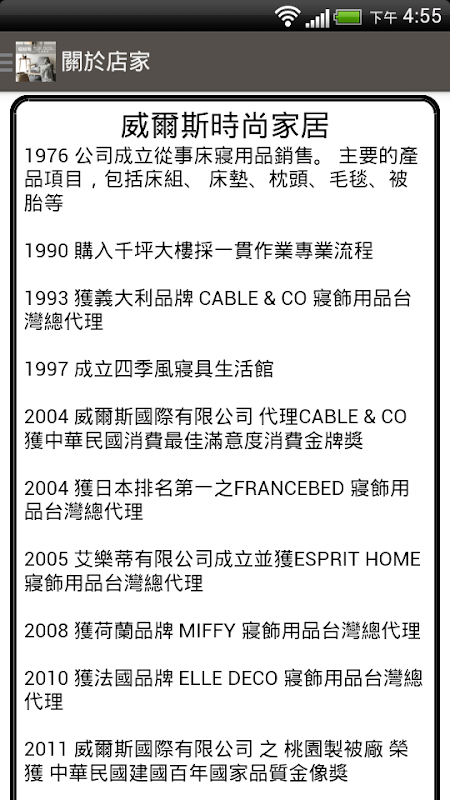 下午 4:55

關於店家

威爾斯時尚家居

1976 公司成立從事床寢用品銷售。 主要的產品項目，包括床組、 床墊、枕頭、毛毯、被胎等

1990 購入千坪大樓採一貫作業專業流程

1993 獲義大利品牌 CABLE & CO 寢飾用品台灣總代理

1997 成立四季風寢具生活館

2004 威爾斯國際有限公司 代理CABLE & CO 獲中華民國消費最佳滿意度消費金牌獎

2004 獲日本排名第一之FRANCEBED 寢飾用品台灣總代理

2005 艾樂蒂有限公司成立並獲ESPRIT HOME 寢飾用品台灣總代理

2008 獲荷蘭品牌 MIFFY 寢飾用品台灣總代理

2010 獲法國品牌 ELLE DECO 寢飾用品台灣總代理

2011 威爾斯國際有限公司 之 桃園製被廠 榮獲 中華民國建國百年國家品質金像獎